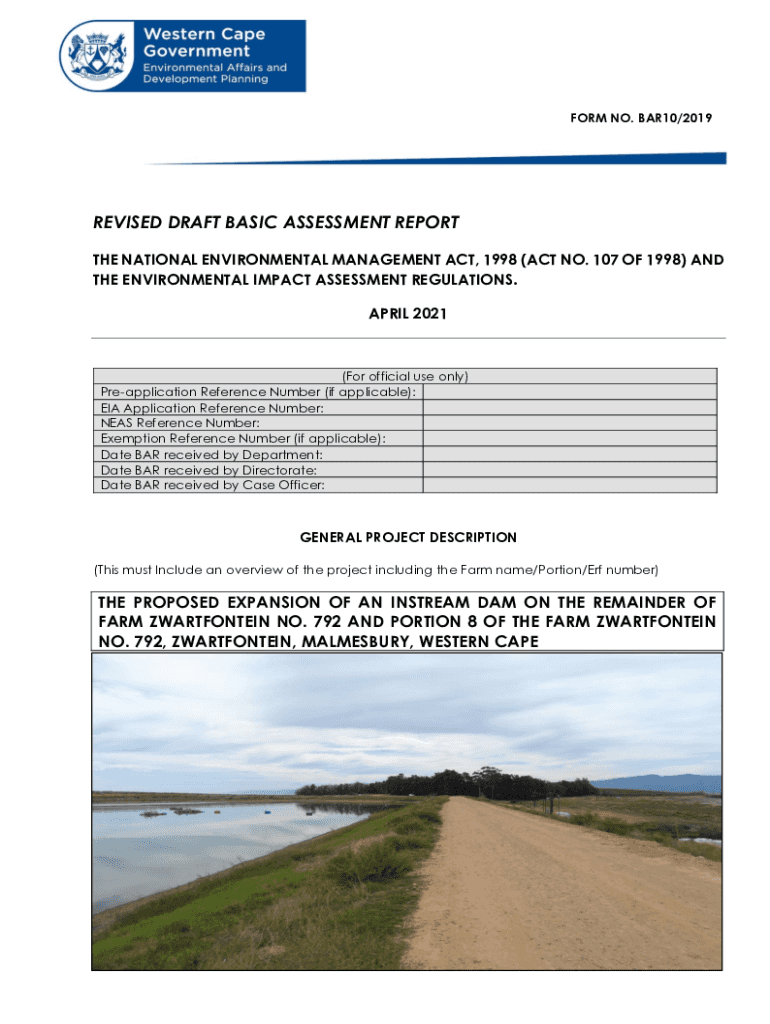 Western Cape Government
Environmental Affairs and Development Planning

FORM NO. BAR10/2019

REVISED DRAFT BASIC ASSESSMENT REPORT

THE NATIONAL ENVIRONMENTAL MANAGEMENT ACT, 1998 (ACT NO. 107 OF 1998) AND THE ENVIRONMENTAL IMPACT ASSESSMENT REGULATIONS.

APRIL 2021

| (For official use only) | |
|---|---|
| Pre-application Reference Number (if applicable): | |
| EIA Application Reference Number: | |
| NEAS Reference Number: | |
| Exemption Reference Number (if applicable): | |
| Date BAR received by Department: | |
| Date BAR received by Directorate: | |
| Date BAR received by Case Officer: | |

GENERAL PROJECT DESCRIPTION

(This must Include an overview of the project including the Farm name/Portion/Erf number)

THE PROPOSED EXPANSION OF AN INSTREAM DAM ON THE REMAINDER OF FARM ZWARTFONTEIN NO. 792 AND PORTION 8 OF THE FARM ZWARTFONTEIN NO. 792, ZWARTFONTEIN, MALMESBURY, WESTERN CAPE